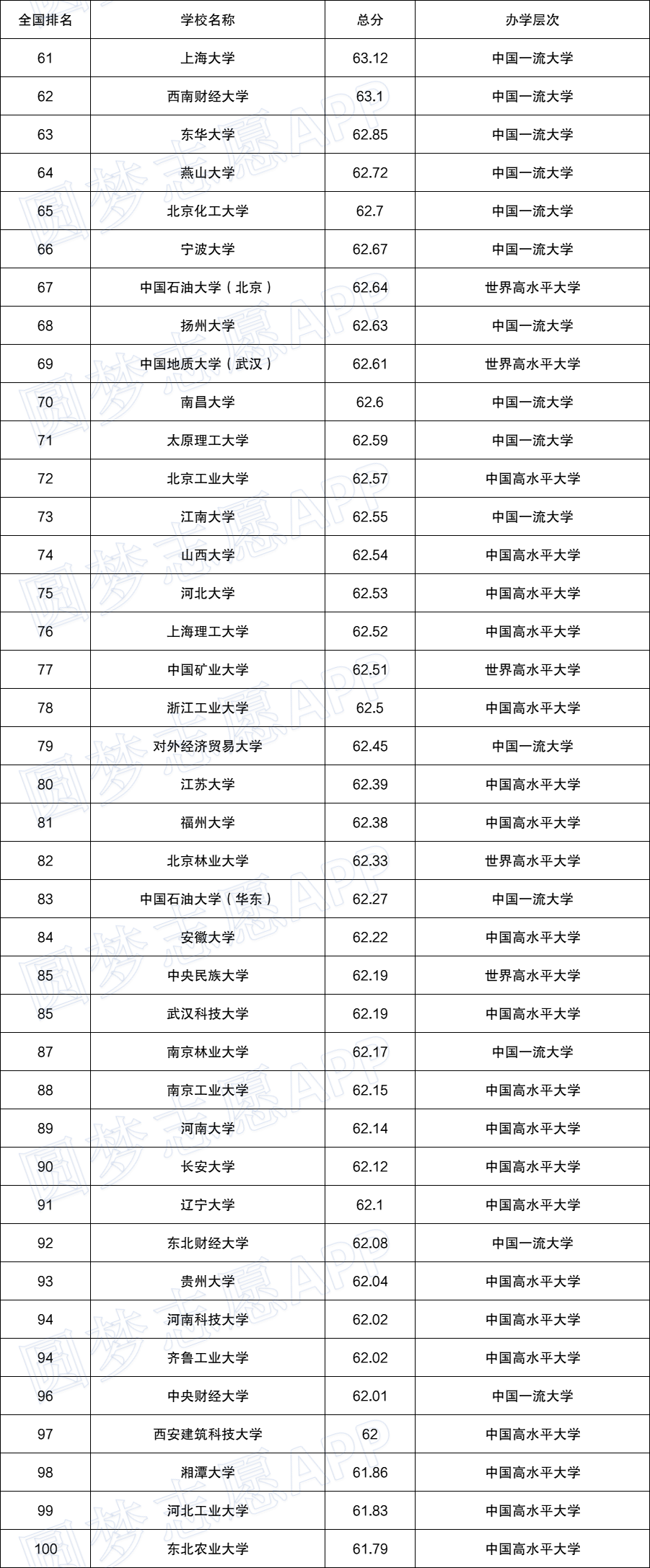 | 全国排名 | 学校名称 | 总分 | 办学层次 |
|---|---|---|---|
| 61 | 上海大学 | 63.12 | 中国一流大学 |
| 62 | 西南财经大学 | 63.1 | 中国一流大学 |
| 63 | 东华大学 | 62.85 | 中国一流大学 |
| 64 | 燕山大学 | 62.72 | 中国一流大学 |
| 65 | 北京化工大学 | 62.7 | 中国一流大学 |
| 66 | 宁波大学 | 62.67 | 中国一流大学 |
| 67 | 中国石油大学（北京） | 62.64 | 世界高水平大学 |
| 68 | 扬州大学 | 62.63 | 中国一流大学 |
| 69 | 中国地质大学（武汉） | 62.61 | 世界高水平大学 |
| 70 | 南昌大学 | 62.6 | 中国一流大学 |
| 71 | 太原理工大学 | 62.59 | 中国一流大学 |
| 72 | 北京工业大学 | 62.57 | 中国高水平大学 |
| 73 | 江南大学 | 62.55 | 中国一流大学 |
| 74 | 山西大学 | 62.54 | 中国高水平大学 |
| 75 | 河北大学 | 62.53 | 中国高水平大学 |
| 76 | 上海理工大学 | 62.52 | 中国高水平大学 |
| 77 | 中国矿业大学 | 62.51 | 世界高水平大学 |
| 78 | 浙江工业大学 | 62.5 | 中国高水平大学 |
| 79 | 对外经济贸易大学 | 62.45 | 中国一流大学 |
| 80 | 江苏大学 | 62.39 | 中国高水平大学 |
| 81 | 福州大学 | 62.38 | 中国高水平大学 |
| 82 | 北京林业大学 | 62.33 | 世界高水平大学 |
| 83 | 中国石油大学（华东） | 62.27 | 中国一流大学 |
| 84 | 安徽大学 | 62.22 | 中国高水平大学 |
| 85 | 中央民族大学 | 62.19 | 世界高水平大学 |
| 85 | 武汉科技大学 | 62.19 | 中国高水平大学 |
| 87 | 南京林业大学 | 62.17 | 中国一流大学 |
| 88 | 南京工业大学 | 62.15 | 中国高水平大学 |
| 89 | 河南大学 | 62.14 | 中国高水平大学 |
| 90 | 长安大学 | 62.12 | 中国高水平大学 |
| 91 | 辽宁大学 | 62.1 | 中国高水平大学 |
| 92 | 东北财经大学 | 62.08 | 中国一流大学 |
| 93 | 贵州大学 | 62.04 | 中国高水平大学 |
| 94 | 河南科技大学 | 62.02 | 中国高水平大学 |
| 94 | 齐鲁工业大学 | 62.02 | 中国高水平大学 |
| 96 | 中央财经大学 | 62.01 | 中国一流大学 |
| 97 | 西安建筑科技大学 | 62 | 中国高水平大学 |
| 98 | 湘潭大学 | 61.86 | 中国高水平大学 |
| 99 | 河北工业大学 | 61.83 | 中国高水平大学 |
| 100 | 东北农业大学 | 61.79 | 中国高水平大学 |

圆梦志愿APP